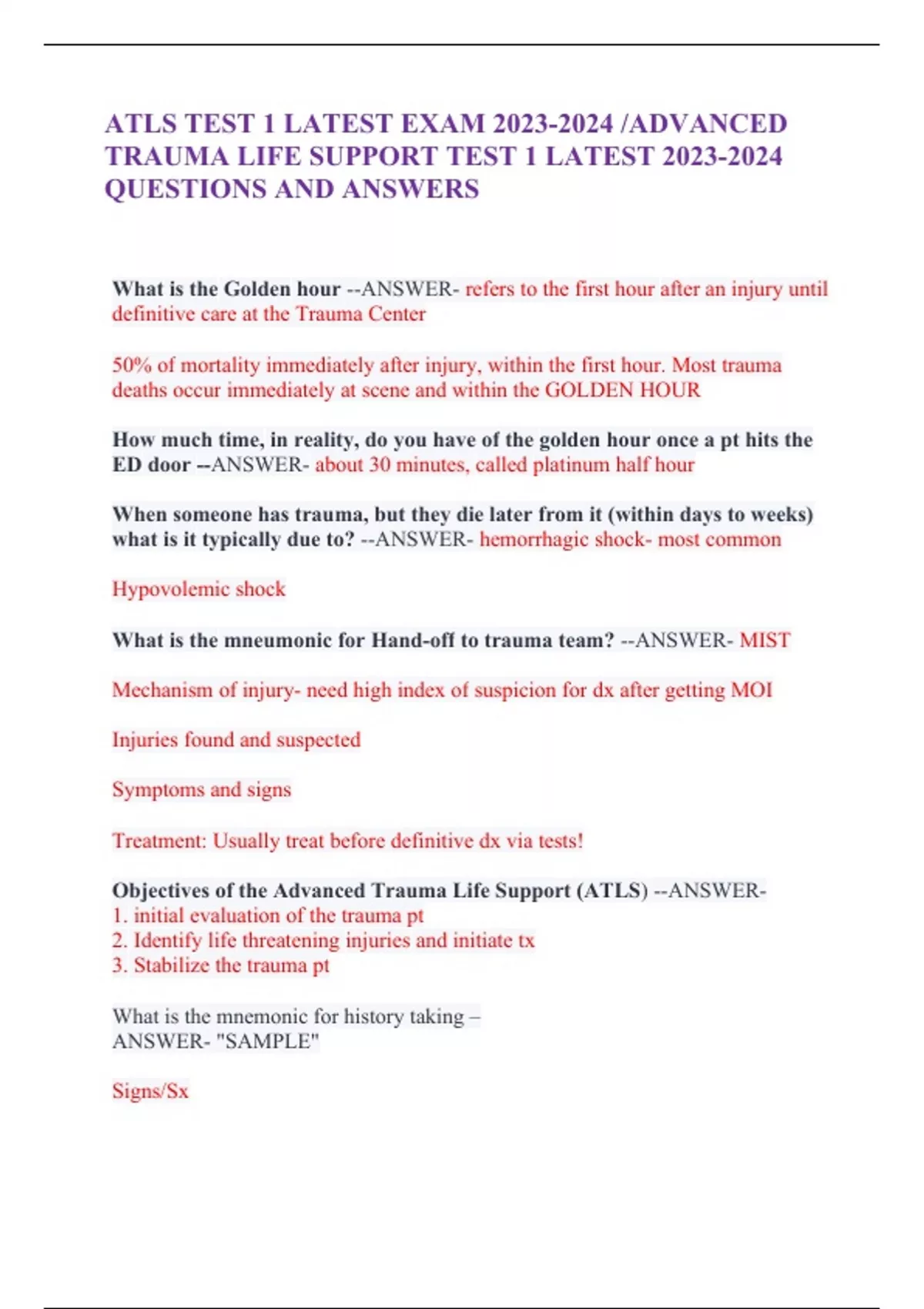 ATLS TEST 1 LATEST EXAM 2023-2024 /ADVANCED TRAUMA LIFE SUPPORT TEST 1 LATEST 2023-2024 QUESTIONS AND ANSWERS

What is the Golden hour --ANSWER- refers to the first hour after an injury until definitive care at the Trauma Center

50% of mortality immediately after injury, within the first hour. Most trauma deaths occur immediately at scene and within the GOLDEN HOUR

How much time, in reality, do you have of the golden hour once a pt hits the ED door --ANSWER- about 30 minutes, called platinum half hour

When someone has trauma, but they die later from it (within days to weeks) what is it typically due to? --ANSWER- hemorrhagic shock- most common

Hypovolemic shock

What is the mneumonic for Hand-off to trauma team? --ANSWER- MIST

Mechanism of injury- need high index of suspicion for dx after getting MOI

Injuries found and suspected

Symptoms and signs

Treatment: Usually treat before definitive dx via tests!

Objectives of the Advanced Trauma Life Support (ATLS) --ANSWER-
1. initial evaluation of the trauma pt
2. Identify life threatening injuries and initiate tx
3. Stabilize the trauma pt

What is the mnemonic for history taking –
ANSWER- "SAMPLE"

Signs/Sx